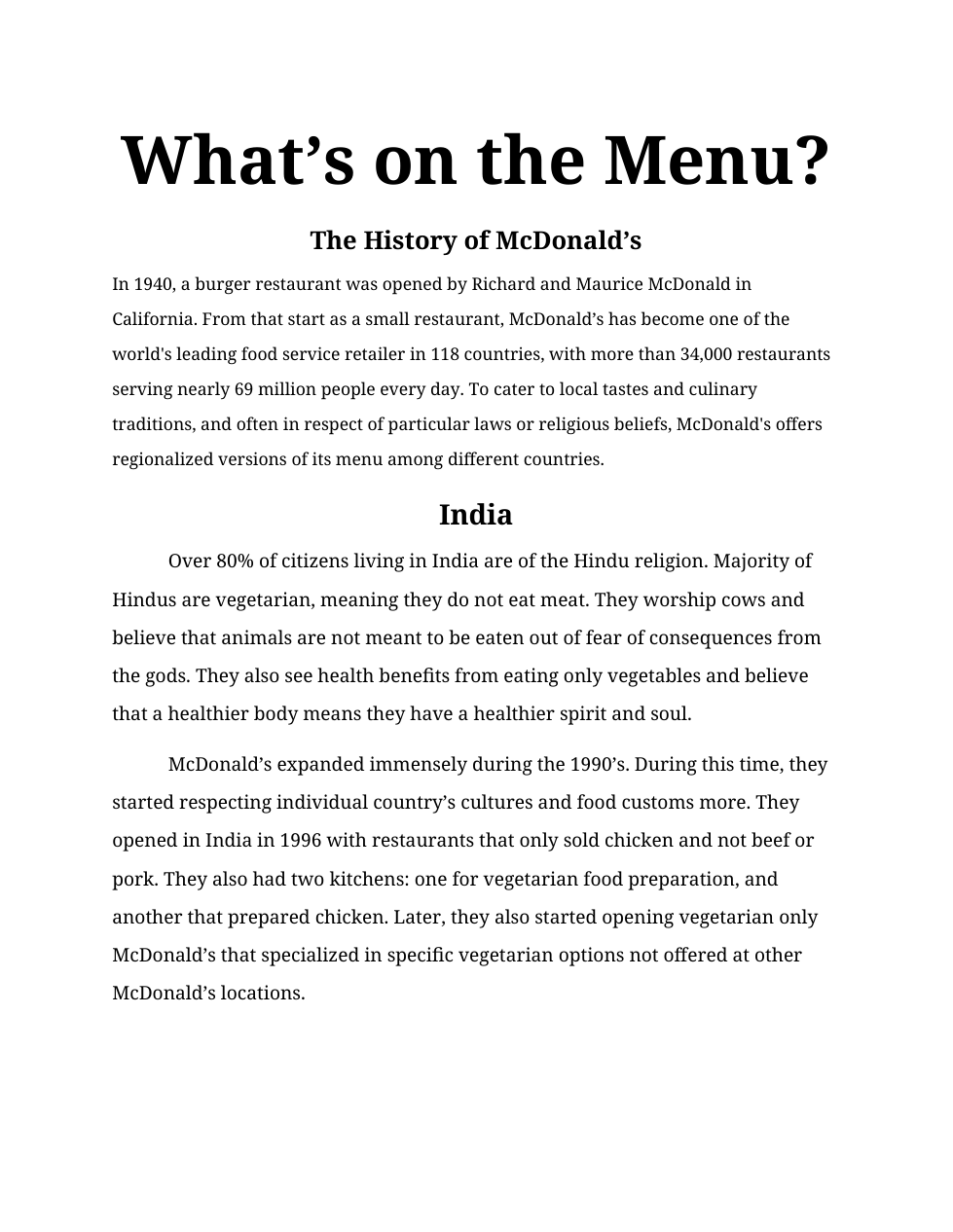 What’s on the Menu?

The History of McDonald’s

In 1940, a burger restaurant was opened by Richard and Maurice McDonald in California. From that start as a small restaurant, McDonald’s has become one of the world's leading food service retailer in 118 countries, with more than 34,000 restaurants serving nearly 69 million people every day. To cater to local tastes and culinary traditions, and often in respect of particular laws or religious beliefs, McDonald's offers regionalized versions of its menu among different countries.

India

Over 80% of citizens living in India are of the Hindu religion. Majority of Hindus are vegetarian, meaning they do not eat meat. They worship cows and believe that animals are not meant to be eaten out of fear of consequences from the gods. They also see health benefits from eating only vegetables and believe that a healthier body means they have a healthier spirit and soul.

McDonald’s expanded immensely during the 1990’s. During this time, they started respecting individual country’s cultures and food customs more. They opened in India in 1996 with restaurants that only sold chicken and not beef or pork. They also had two kitchens: one for vegetarian food preparation, and another that prepared chicken. Later, they also started opening vegetarian only McDonald’s that specialized in specific vegetarian options not offered at other McDonald’s locations.